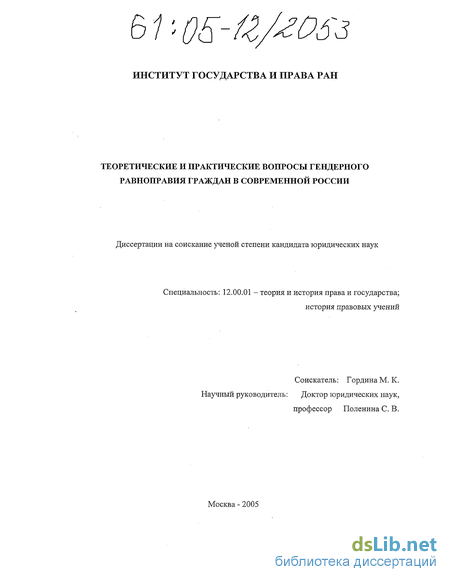 61:05-12/2053

ИНСТИТУТ ГОСУДАРСТВА И ПРАВА РАН

ТЕОРЕТИЧЕСКИЕ И ПРАКТИЧЕСКИЕ ВОПРОСЫ ГЕНДЕРНОГО РАВНОПРАВИЯ ГРАЖДАН В СОВРЕМЕННОЙ РОССИИ

Диссертации на соискание ученой степени кандидата юридических наук

Специальность: 12.00.01 – теория и история права и государства; история правовых учений

Соискатель: Гордина М. К.
Научный руководитель: Доктор юридических наук, профессор Поленина С. В.

Москва - 2005

dsLib.net
библиотека диссертаций